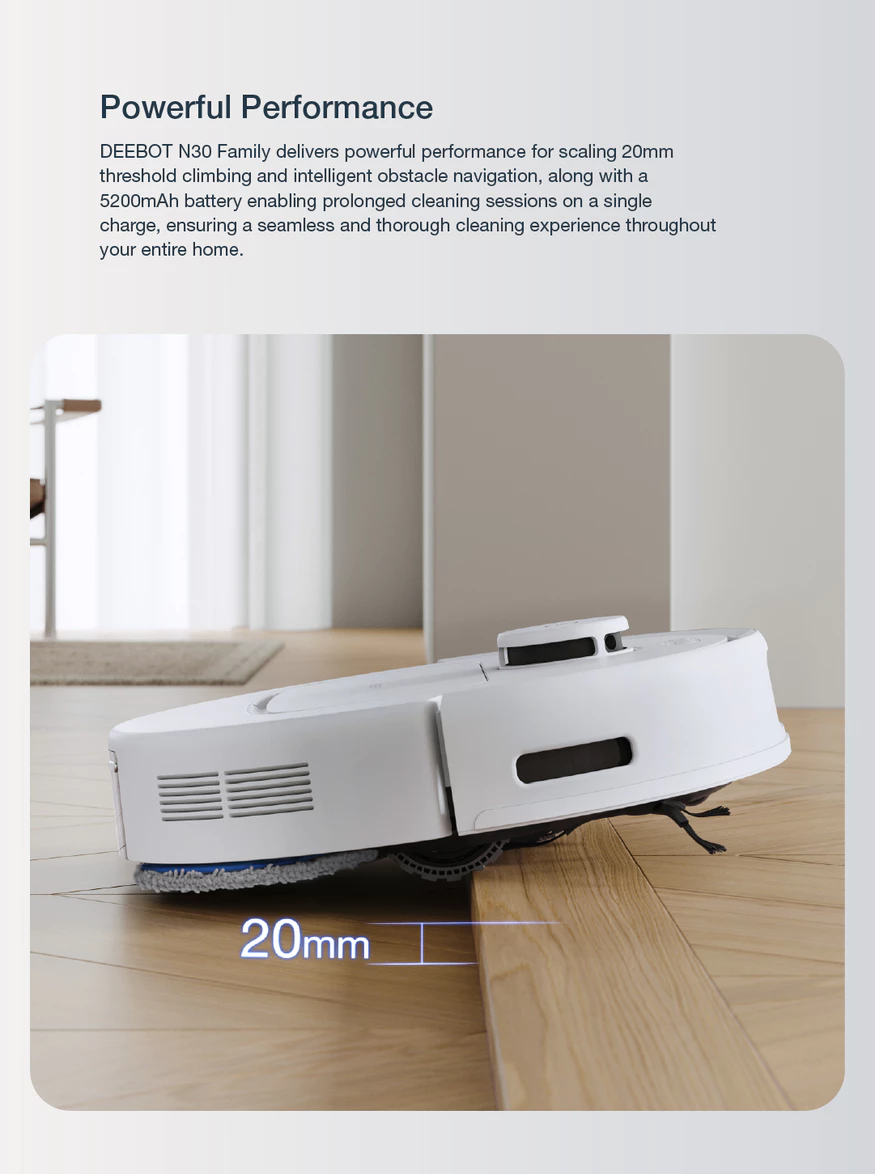 Powerful Performance

DEEBOT N30 Family delivers powerful performance for scaling 20mm threshold climbing and intelligent obstacle navigation, along with a 5200mAh battery enabling prolonged cleaning sessions on a single charge, ensuring a seamless and thorough cleaning experience throughout your entire home.

20mm